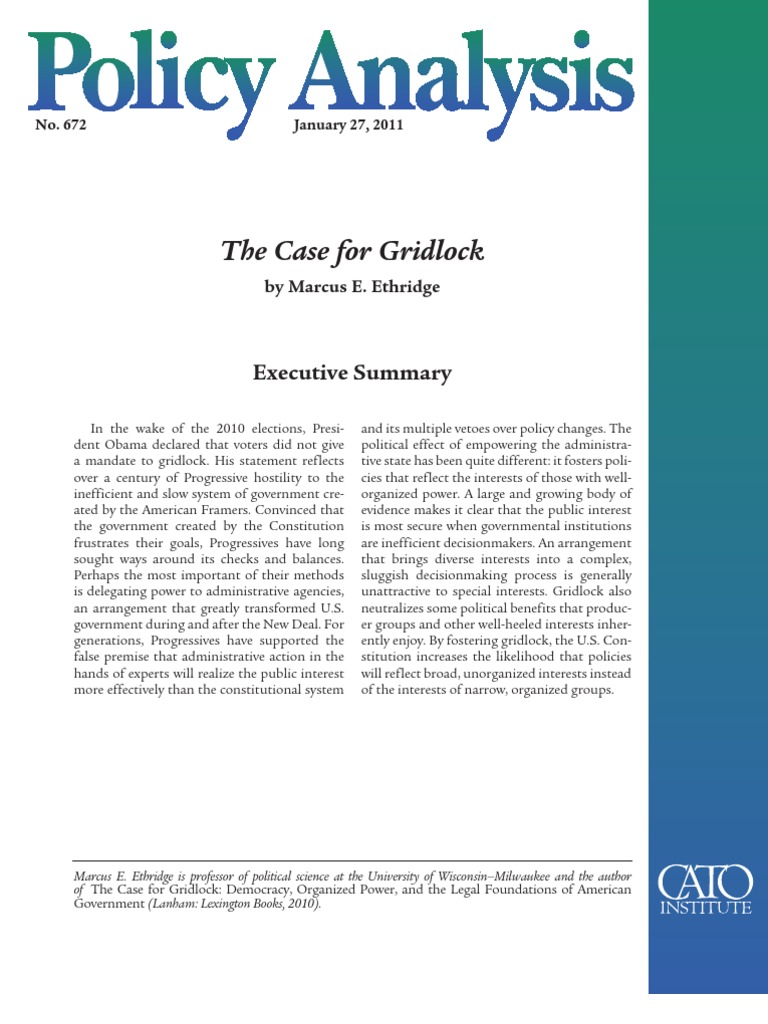 Policy Analysis

No. 672

January 27, 2011

The Case for Gridlock

by Marcus E. Ethridge

Executive Summary

In the wake of the 2010 elections, President Obama declared that voters did not give a mandate to gridlock. His statement reflects over a century of Progressive hostility to the inefficient and slow system of government created by the American Framers. Convinced that the government created by the Constitution frustrates their goals, Progressives have long sought ways around its checks and balances. Perhaps the most important of their methods is delegating power to administrative agencies, an arrangement that greatly transformed U.S. government during and after the New Deal. For generations, Progressives have supported the false premise that administrative action in the hands of experts will realize the public interest more effectively than the constitutional system and its multiple vetoes over policy changes. The political effect of empowering the administrative state has been quite different: it fosters policies that reflect the interests of those with well-organized power. A large and growing body of evidence makes it clear that the public interest is most secure when governmental institutions are inefficient decisionmakers. An arrangement that brings diverse interests into a complex, sluggish decisionmaking process is generally unattractive to special interests. Gridlock also neutralizes some political benefits that producer groups and other well-heeled interests inherently enjoy. By fostering gridlock, the U.S. Constitution increases the likelihood that policies will reflect broad, unorganized interests instead of the interests of narrow, organized groups.

Marcus E. Ethridge is professor of political science at the University of Wisconsin–Milwaukee and the author of The Case for Gridlock: Democracy, Organized Power, and the Legal Foundations of American Government (Lanham: Lexington Books, 2010).

CATO INSTITUTE